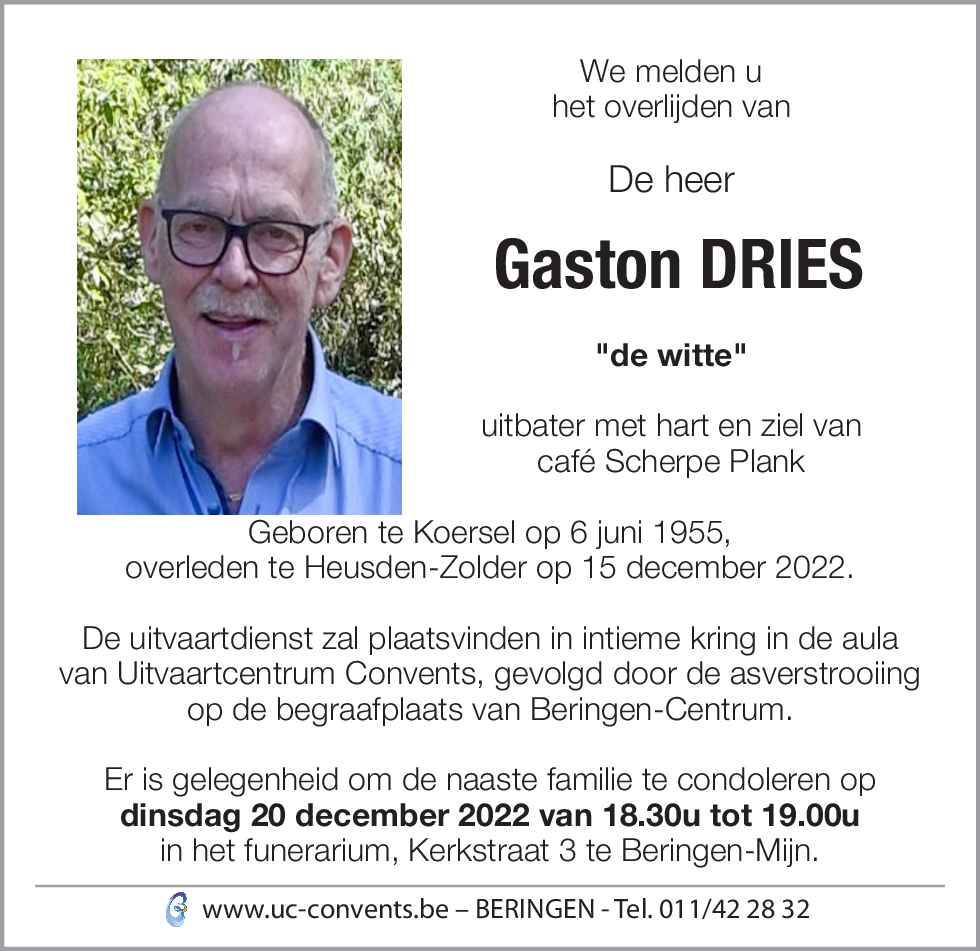 We melden u
het overlijden van

De heer

Gaston DRIES

"de witte"

uitbater met hart en ziel van
café Scherpe Plank

Geboren te Koersel op 6 juni 1955,
overleden te Heusden-Zolder op 15 december 2022.

De uitvaartdienst zal plaatsvinden in intieme kring in de aula van Uitvaartcentrum Convents, gevolgd door de asverstrooiing op de begraafplaats van Beringen-Centrum.

Er is gelegenheid om de naaste familie te condoleren op
dinsdag 20 december 2022 van 18.30u tot 19.00u
in het funerarium, Kerkstraat 3 te Beringen-Mijn.

www.uc-convents.be – BERINGEN - Tel. 011/42 28 32